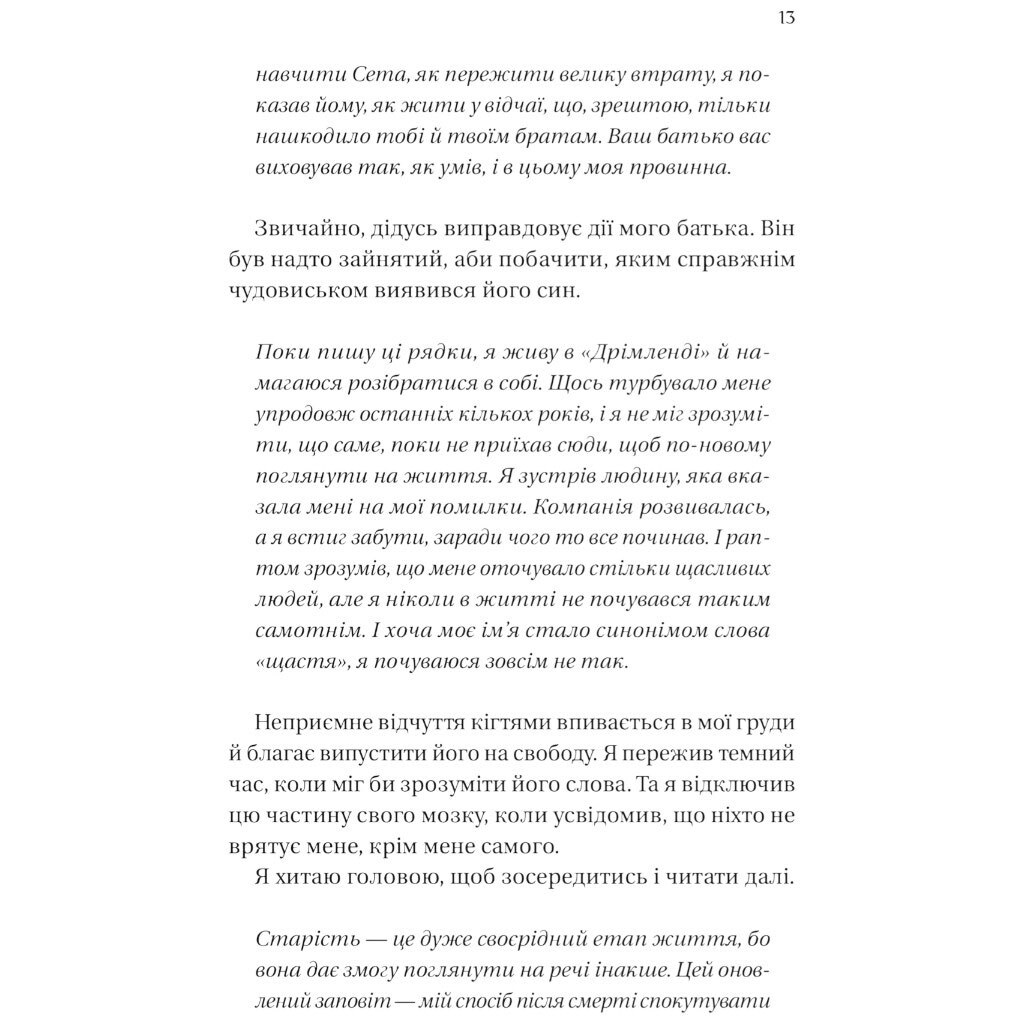 13

навчити Сета, як пережити велику втрату, я показав йому, як жити у відчаї, що, зрештою, тільки нашкодило тобі й твоїм братам. Ваш батько вас виховував так, як умів, і в цьому моя провинна.

Звичайно, дідусь виправдовує дії мого батька. Він був надто зайнятий, аби побачити, яким справжнім чудовиськом виявився його син.

Поки пишу ці рядки, я живу в «Дрімленді» й намагаюся розібратися в собі. Щось турбувало мене упродовж останніх кількох років, і я не міг зрозуміти, що саме, поки не приїхав сюди, щоб по-новому поглянути на життя. Я зустрів людину, яка вказала мені на мої помилки. Компанія розвивалась, а я встиг забути, заради чого то все починав. І раптом зрозумів, що мене оточувало стільки щасливих людей, але я ніколи в житті не почувався таким самотнім. І хоча моє ім'я стало синонімом слова «щастя», я почуваюся зовсім не так.

Неприємне відчуття кігтями впивається в мої груди й благає випустити його на свободу. Я пережив темний час, коли міг би зрозуміти його слова. Та я відключив цю частину свого мозку, коли усвідомив, що ніхто не врятує мене, крім мене самого.
Я хитаю головою, щоб зосередитись і читати далі.

Старість — це дуже своєрідний етап життя, бо вона дає змогу поглянути на речі інакше. Цей оновлений заповіт — мій спосіб після смерті спокутувати